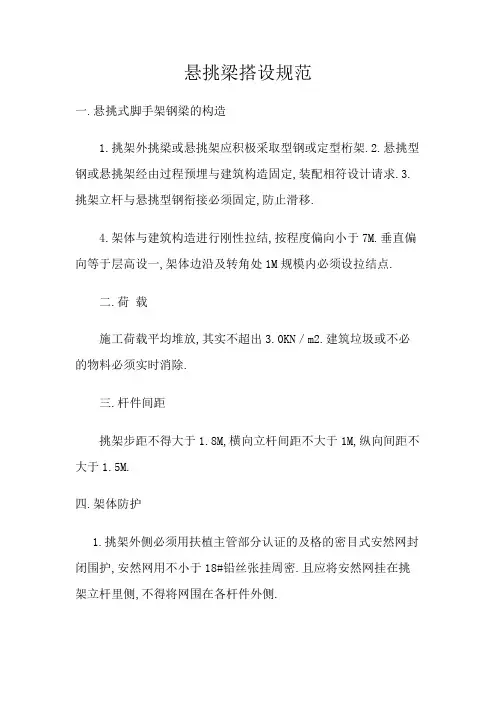 悬挑梁搭设规范

一.悬挑式脚手架钢梁的构造

1.挑架外挑梁或悬挑架应积极采取型钢或定型桁架.2.悬挑型钢或悬挑架经由过程预埋与建筑构造固定,装配相符设计请求.3.挑架立杆与悬挑型钢衔接必须固定,防止滑移.

4.架体与建筑构造进行刚性拉结,按程度偏向小于7M.垂直偏向等于层高设一,架体边沿及转角处1M规模内必须设拉结点.

二.荷 载

施工荷载平均堆放,其实不超出3.0KN/m2.建筑垃圾或不必的物料必须实时消除.

三.杆件间距

挑架步距不得大于1.8M,横向立杆间距不大于1M,纵向间距不大于1.5M.

四.架体防护

1.挑架外侧必须用扶植主管部分认证的及格的密目式安然网封闭围护,安然网用不小于18#铅丝张挂周密.且应将安然网挂在挑架立杆里侧,不得将网围在各杆件外侧.